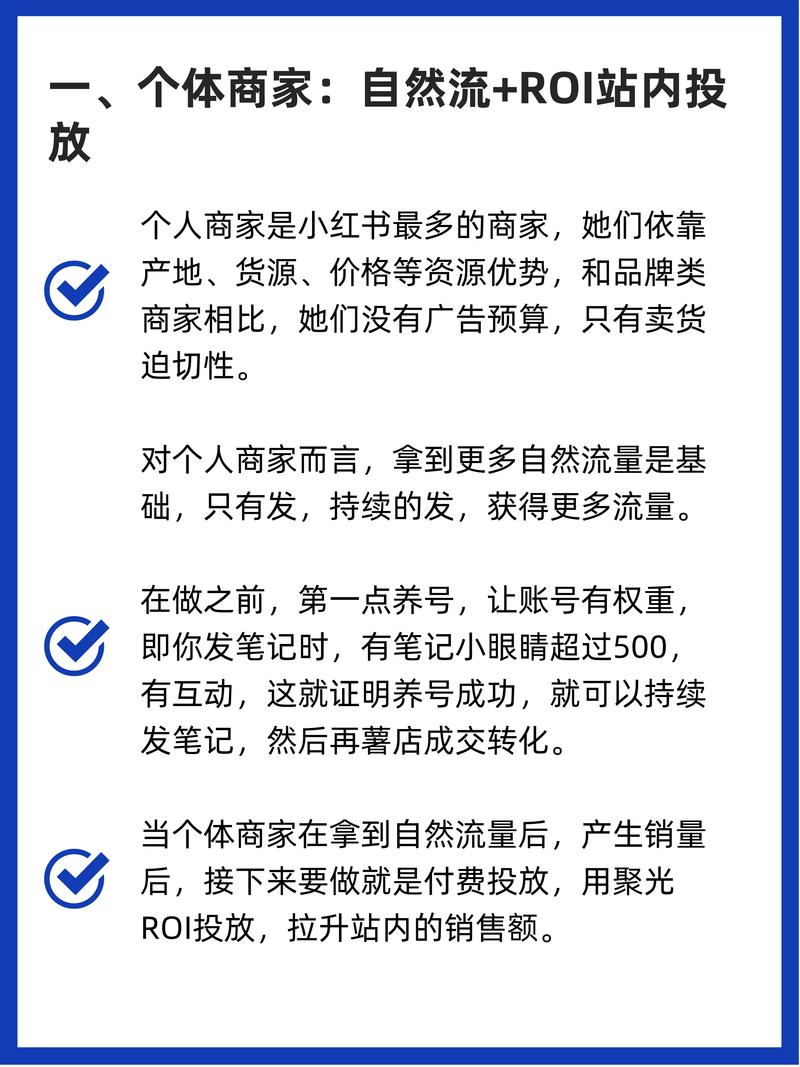 一、个体商家：自然流+ROI站内投放

个人商家是小红书最多的商家，她们依靠产地、货源、价格等资源优势，和品牌类商家相比，她们没有广告预算，只有卖货迫切性。

对个人商家而言，拿到更多自然流量是基础，只有发，持续的发，获得更多流量。

在做之前，第一点养号，让账号有权重，即你发笔记时，有笔记小眼睛超过500，有互动，这就证明养号成功，就可以持续发笔记，然后再薯店成交转化。

当个体商家在拿到自然流量后，产生销量后，接下来要做就是付费投放，用聚光ROI投放，拉升站内的销售额。